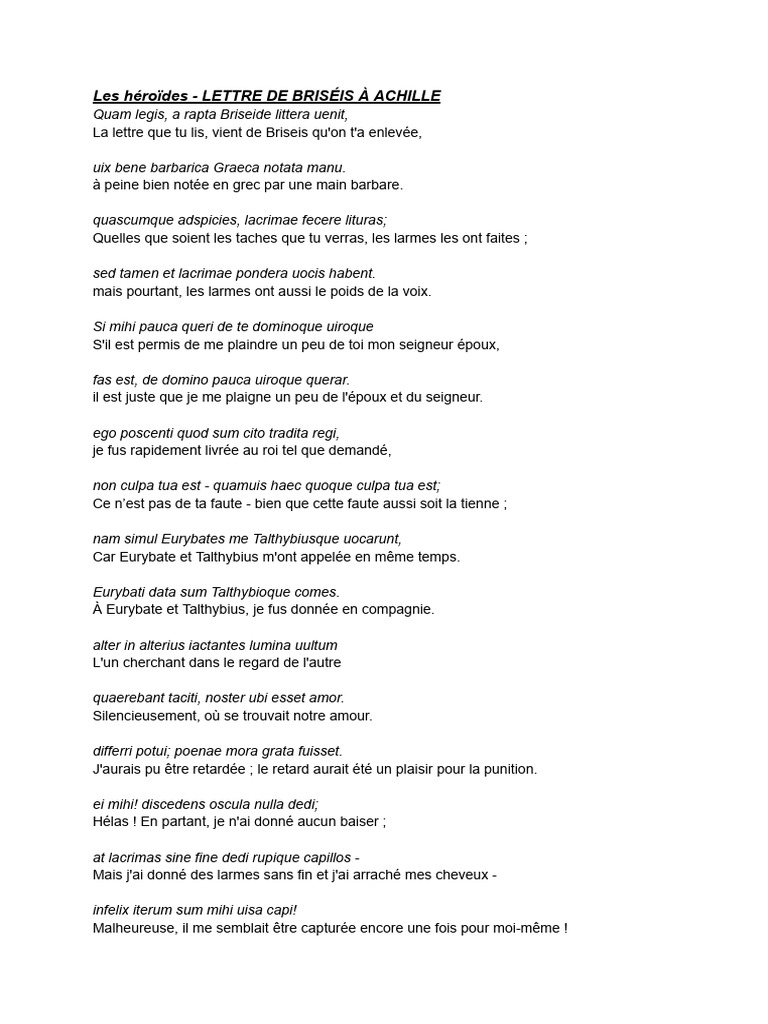 Les héroïdes - LETTRE DE BRISÉIS À ACHILLE
Quam legis, a rapta Briseide littera uenit,
La lettre que tu lis, vient de Briseis qu'on t'a enlevée,

uix bene barbarica Graeca notata manu.
à peine bien notée en grec par une main barbare.

quascumque adspicies, lacrimae fecere lituras;
Quelles que soient les taches que tu verras, les larmes les ont faites ;

sed tamen et lacrimae pondera uocis habent.
mais pourtant, les larmes ont aussi le poids de la voix.

Si mihi pauca queri de te dominoque uiroque
S'il est permis de me plaindre un peu de toi mon seigneur époux,

fas est, de domino pauca uiroque querar.
il est juste que je me plaigne un peu de l'époux et du seigneur.

ego poscenti quod sum cito tradita regi,
je fus rapidement livrée au roi tel que demandé,

non culpa tua est - quamuis haec quoque culpa tua est;
Ce n'est pas de ta faute - bien que cette faute aussi soit la tienne ;

nam simul Eurybates me Talthybiusque uocarunt,
Car Eurybate et Talthybius m'ont appelée en même temps.

Eurybati data sum Talthybioque comes.
À Eurybate et Talthybius, je fus donnée en compagnie.

alter in alterius iactantes lumina uultum
L'un cherchant dans le regard de l'autre

quaerebant taciti, noster ubi esset amor.
Silencieusement, où se trouvait notre amour.

differri potui; poenae mora grata fuisset.
J'aurais pu être retardée ; le retard aurait été un plaisir pour la punition.

ei mihi! discedens oscula nulla dedi;
Hélas ! En partant, je n'ai donné aucun baiser ;

at lacrimas sine fine dedi rupique capillos -
Mais j'ai donné des larmes sans fin et j'ai arraché mes cheveux -

infelix iterum sum mihi uisa capi!
Malheureuse, il me semblait être capturée encore une fois pour moi-même !